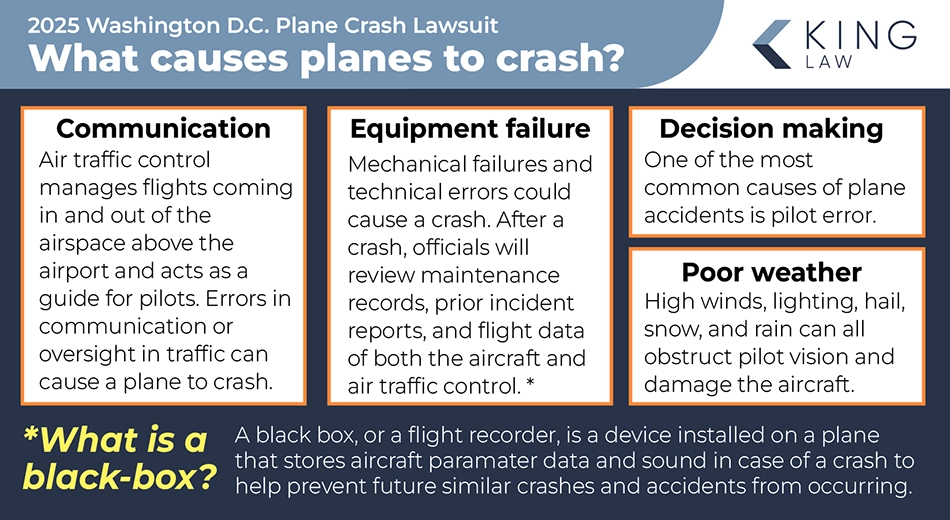 2025 Washington D.C. Plane Crash Lawsuit
What causes planes to crash?

KING LAW

Communication
Air traffic control manages flights coming in and out of the airspace above the airport and acts as a guide for pilots. Errors in communication or oversight in traffic can cause a plane to crash.

Equipment failure
Mechanical failures and technical errors could cause a crash. After a crash, officials will review maintenance records, prior incident reports, and flight data of both the aircraft and air traffic control. *

Decision making
One of the most common causes of plane accidents is pilot error.

Poor weather
High winds, lighting, hail, snow, and rain can all obstruct pilot vision and damage the aircraft.

*What is a black-box?
A black box, or a flight recorder, is a device installed on a plane that stores aircraft paramater data and sound in case of a crash to help prevent future similar crashes and accidents from occurring.